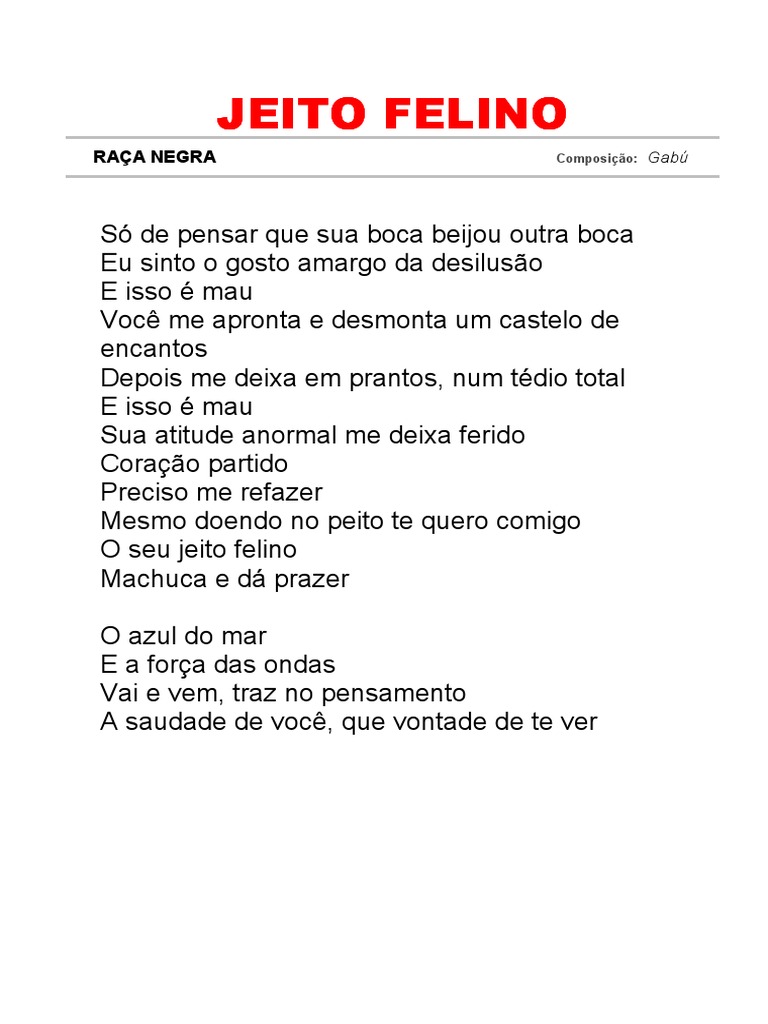 JEITO FELINO

RAÇA NEGRA Composição: Gabú

Só de pensar que sua boca beijou outra boca
Eu sinto o gosto amargo da desilusão
E isso é mau
Você me apronta e desmonta um castelo de encantos
Depois me deixa em prantos, num tédio total
E isso é mau
Sua atitude anormal me deixa ferido
Coração partido
Preciso me refazer
Mesmo doendo no peito te quero comigo
O seu jeito felino
Machuca e dá prazer

O azul do mar
E a força das ondas
Vai e vem, traz no pensamento
A saudade de você, que vontade de te ver